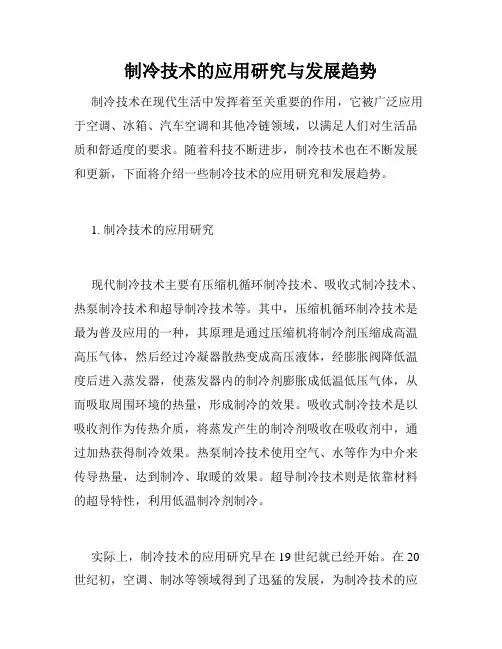 制冷技术的应用研究与发展趋势

制冷技术在现代生活中发挥着至关重要的作用，它被广泛应用于空调、冰箱、汽车空调和其他冷链领域，以满足人们对生活品质和舒适度的要求。随着科技不断进步，制冷技术也在不断发展和更新，下面将介绍一些制冷技术的应用研究和发展趋势。

1. 制冷技术的应用研究

现代制冷技术主要有压缩机循环制冷技术、吸收式制冷技术、热泵制冷技术和超导制冷技术等。其中，压缩机循环制冷技术是最为普及应用的一种，其原理是通过压缩机将制冷剂压缩成高温高压气体，然后经过冷凝器散热变成高压液体，经膨胀阀降低温度后进入蒸发器，使蒸发器内的制冷剂膨胀成低温低压气体，从而吸取周围环境的热量，形成制冷的效果。吸收式制冷技术是以吸收剂作为传热介质，将蒸发产生的制冷剂吸收在吸收剂中，通过加热获得制冷效果。热泵制冷技术使用空气、水等作为中介来传导热量，达到制冷、取暖的效果。超导制冷技术则是依靠材料的超导特性，利用低温制冷剂制冷。

实际上，制冷技术的应用研究早在 19 世纪就已经开始。在 20 世纪初，空调、制冰等领域得到了迅猛的发展，为制冷技术的应